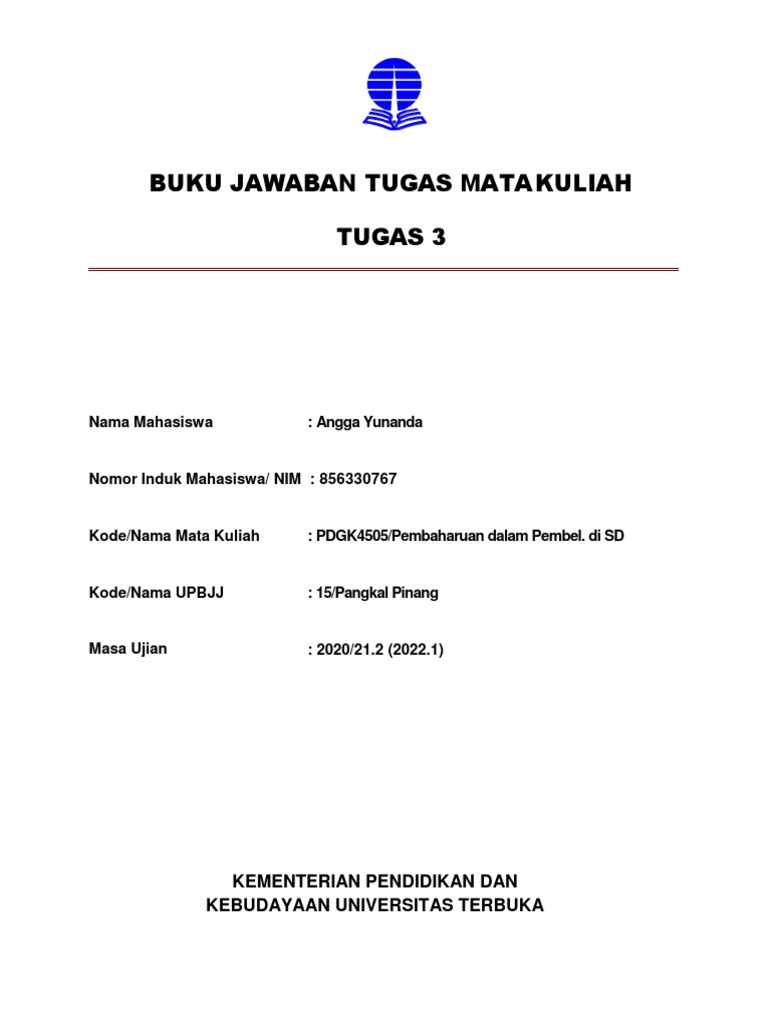 BUKU JAWABAN TUGAS MATAKULIAH

TUGAS 3

Nama Mahasiswa : Angga Yunanda

Nomor Induk Mahasiswa/ NIM : 856330767

Kode/Nama Mata Kuliah : PDGK4505/Pembaharuan dalam Pembel. di SD

Kode/Nama UPBJJ : 15/Pangkal Pinang

Masa Ujian : 2020/21.2 (2022.1)

KEMENTERIAN PENDIDIKAN DAN
KEBUDAYAAN UNIVERSITAS TERBUKA